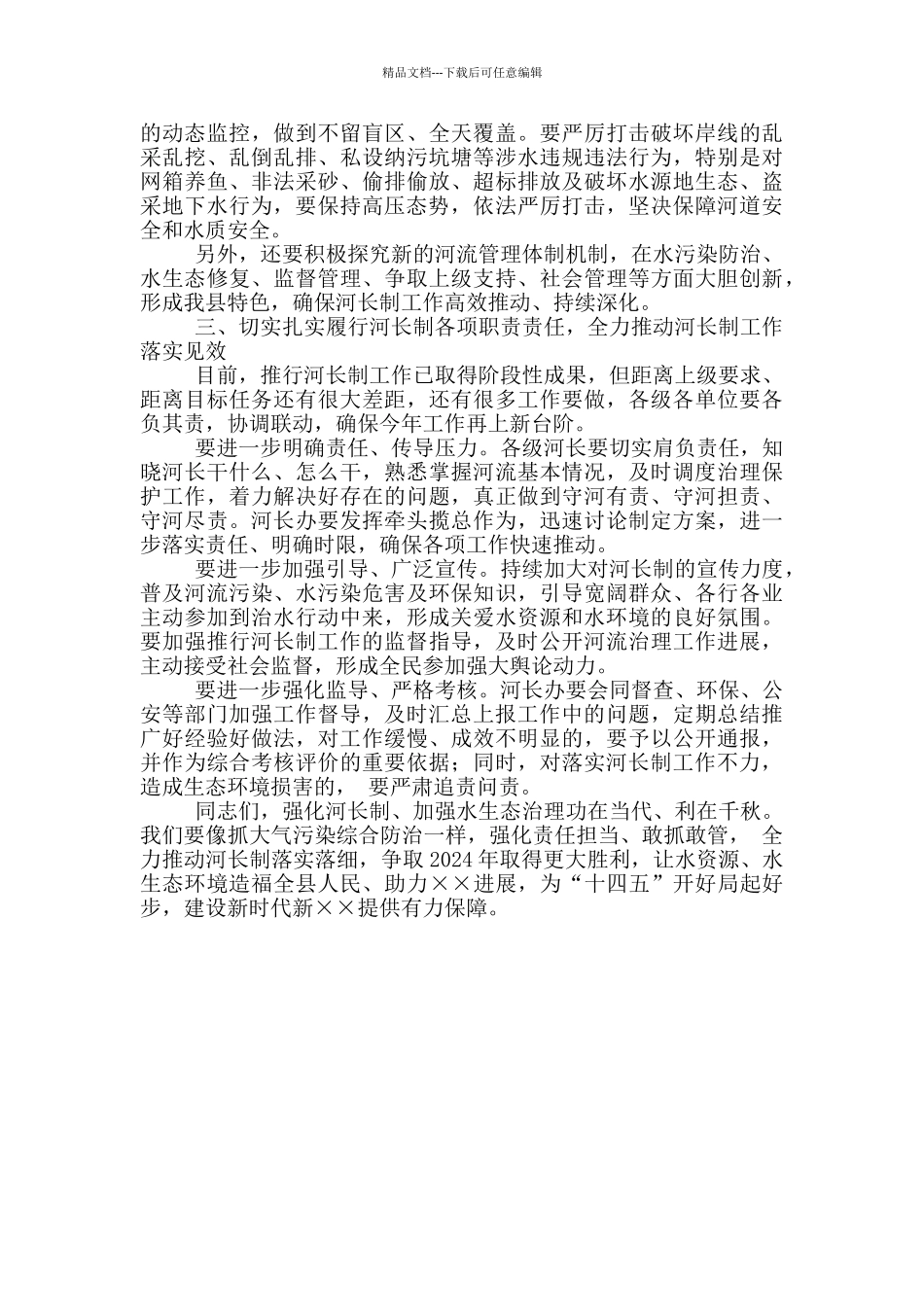 精品文档---下载后可任意编辑

的动态监控，做到不留盲区、全天覆盖。要严厉打击破坏岸线的乱采乱挖、乱倒乱排、私设纳污坑塘等涉水违规违法行为，特别是对网箱养鱼、非法采砂、偷排偷放、超标排放及破坏水源地生态、盗采地下水行为，要保持高压态势，依法严厉打击，坚决保障河道安全和水质安全。

另外，还要积极探究新的河流管理体制机制，在水污染防治、水生态修复、监督管理、争取上级支持、社会管理等方面大胆创新，形成我县特色，确保河长制工作高效推动、持续深化。

三、切实扎实履行河长制各项职责责任，全力推动河长制工作落实见效

目前，推行河长制工作已取得阶段性成果，但距离上级要求、距离目标任务还有很大差距，还有很多工作要做，各级各单位要各负其责，协调联动，确保今年工作再上新台阶。

要进一步明确责任、传导压力。各级河长要切实肩负责任，知晓河长干什么、怎么干，熟悉掌握河流基本情况，及时调度治理保护工作，着力解决好存在的问题，真正做到守河有责、守河担责、守河尽责。河长办要发挥牵头揽总作为，迅速讨论制定方案，进一步落实责任、明确时限，确保各项工作快速推动。

要进一步加强引导、广泛宣传。持续加大对河长制的宣传力度，普及河流污染、水污染危害及环保知识，引导宽阔群众、各行各业主动参加到治水行动中来，形成关爱水资源和水环境的良好氛围。要加强推行河长制工作的监督指导，及时公开河流治理工作进展，主动接受社会监督，形成全民参加强大舆论动力。

要进一步强化监导、严格考核。河长办要会同督查、环保、公安等部门加强工作督导，及时汇总上报工作中的问题，定期总结推广好经验好做法，对工作缓慢、成效不明显的，要予以公开通报，并作为综合考核评价的重要依据；同时，对落实河长制工作不力，造成生态环境损害的， 要严肃追责问责。

同志们，强化河长制、加强水生态治理功在当代、利在千秋。我们要像抓大气污染综合防治一样，强化责任担当、敢抓敢管， 全力推动河长制落实落细，争取2024年取得更大胜利，让水资源、水生态环境造福全县人民、助力××进展，为“十四五”开好局起好步，建设新时代新××提供有力保障。